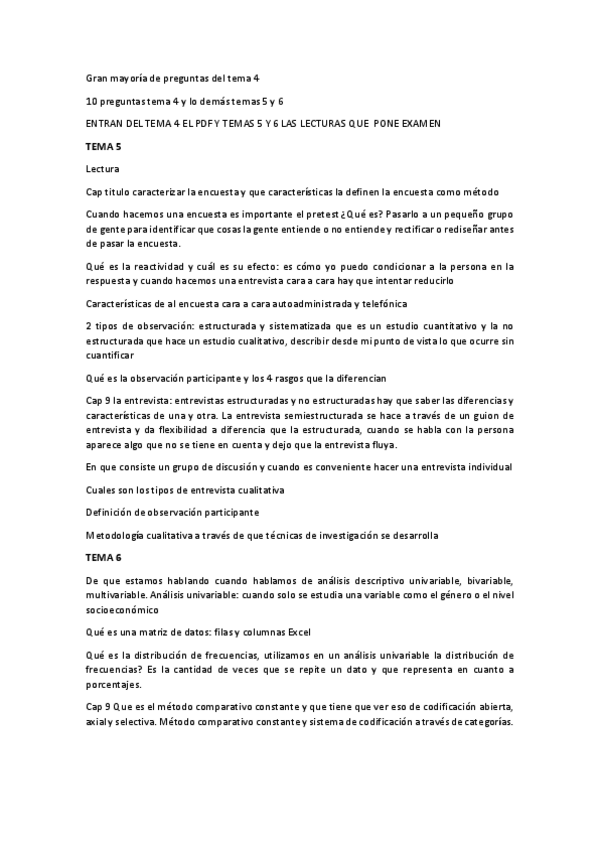 Gran mayoría de preguntas del tema 4

10 preguntas tema 4 y lo demás temas 5 y 6

ENTRAN DEL TEMA 4 EL PDF Y TEMAS 5 Y 6 LAS LECTURAS QUE PONE EXAMEN

TEMA 5

Lectura

Cap titulo caracterizar la encuesta y que características la definen la encuesta como método

Cuando hacemos una encuesta es importante el pretest ¿Qué es? Pasarlo a un pequeño grupo de gente para identificar que cosas la gente entiende o no entiende y rectificar o rediseñar antes de pasar la encuesta.

Qué es la reactividad y cuál es su efecto: es cómo yo puedo condicionar a la persona en la respuesta y cuando hacemos una entrevista cara a cara hay que intentar reducirlo

Características de al encuesta cara a cara autoadministrada y telefónica

2 tipos de observación: estructurada y sistematizada que es un estudio cuantitativo y la no estructurada que hace un estudio cualitativo, describir desde mi punto de vista lo que ocurre sin cuantificar

Qué es la observación participante y los 4 rasgos que la diferencian

Cap 9 la entrevista: entrevistas estructuradas y no estructuradas hay que saber las diferencias y características de una y otra. La entrevista semiestructurada se hace a través de un guion de entrevista y da flexibilidad a diferencia que la estructurada, cuando se habla con la persona aparece algo que no se tiene en cuenta y dejo que la entrevista fluya.

En que consiste un grupo de discusión y cuando es conveniente hacer una entrevista individual

Cuales son los tipos de entrevista cualitativa

Definición de observación participante

Metodología cualitativa a través de que técnicas de investigación se desarrolla

TEMA 6

De que estamos hablando cuando hablamos de análisis descriptivo univariable, bivariable, multivariable. Análisis univariable: cuando solo se estudia una variable como el género o el nivel socioeconómico

Qué es una matriz de datos: filas y columnas Excel

Qué es la distribución de frecuencias, utilizamos en un análisis univariable la distribución de frecuencias? Es la cantidad de veces que se repite un dato y que representa en cuanto a porcentajes.

Cap 9 Que es el método comparativo constante y que tiene que ver eso de codificación abierta, axial y selectiva. Método comparativo constante y sistema de codificación a través de categorías.